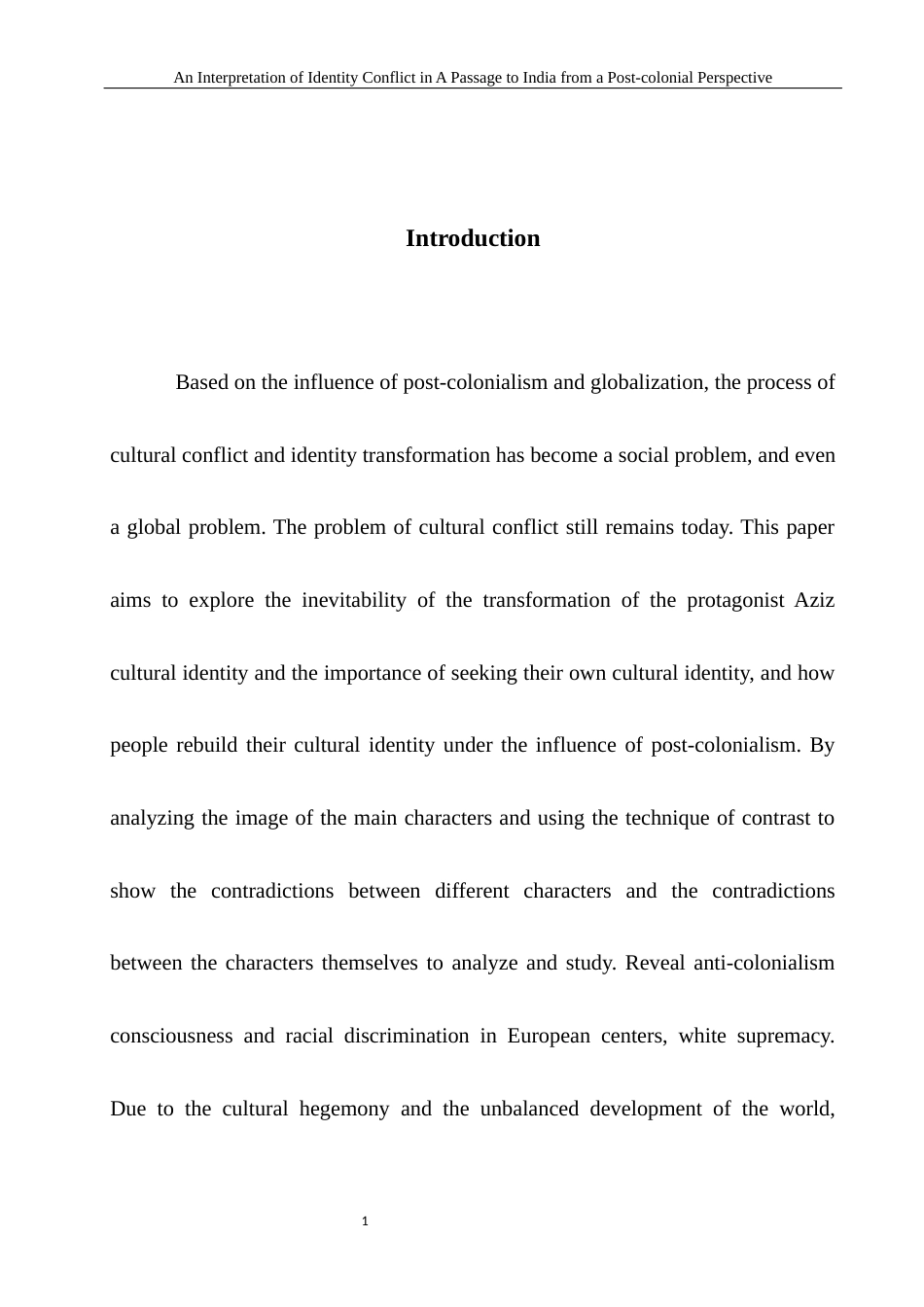 An Interpretation of Identity Conflict in A Passage to India from a Post-colonial Perspective

Introduction

Based on the influence of post-colonialism and globalization, the process of cultural conflict and identity transformation has become a social problem, and even a global problem. The problem of cultural conflict still remains today. This paper aims to explore the inevitability of the transformation of the protagonist Aziz cultural identity and the importance of seeking their own cultural identity, and how people rebuild their cultural identity under the influence of post-colonialism. By analyzing the image of the main characters and using the technique of contrast to show the contradictions between different characters and the contradictions between the characters themselves to analyze and study. Reveal anti-colonialism consciousness and racial discrimination in European centers, white supremacy. Due to the cultural hegemony and the unbalanced development of the world,

1